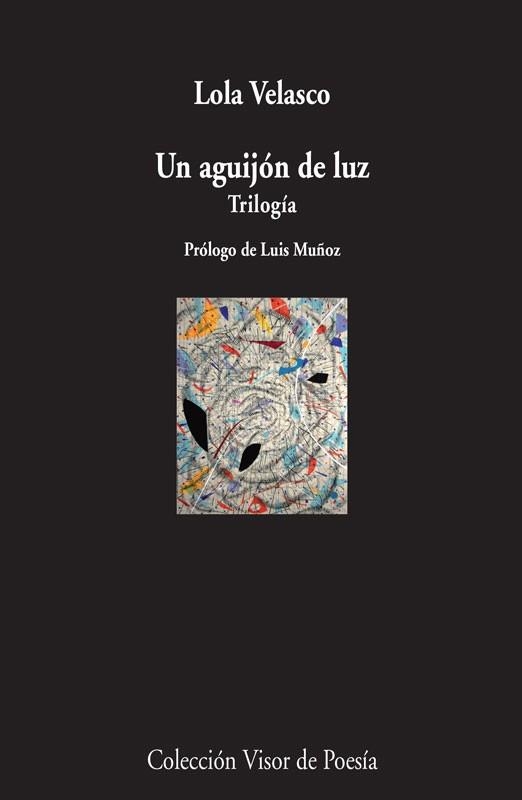 Lola Velasco

Un aguijón de luz
Trilogía

Prólogo de Luis Muñoz

Colección Visor de Poesía